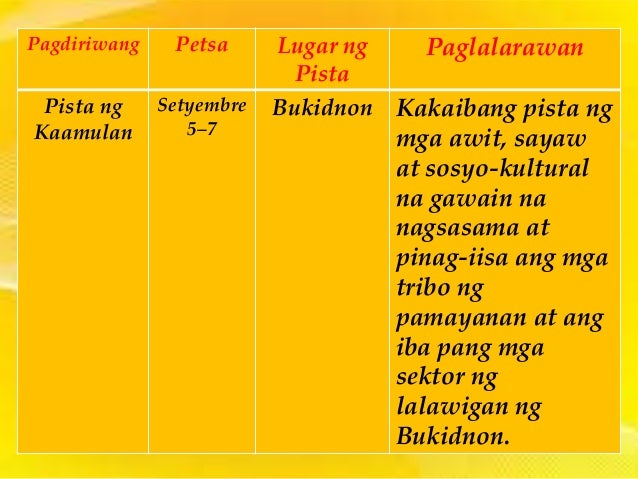 | Pagdiriwang | Petsa | Lugar ng Pista | Paglalarawan |
|---|---|---|---|
| Pista ng Kaamulan | Setyembre 5–7 | Bukidnon | Kakaibang pista ng mga awit, sayaw at sosyo-kultural na gawain na nagsasama at pinag-iisa ang mga tribo ng pamayanan at ang iba pang mga sektor ng lalawigan ng Bukidnon. |